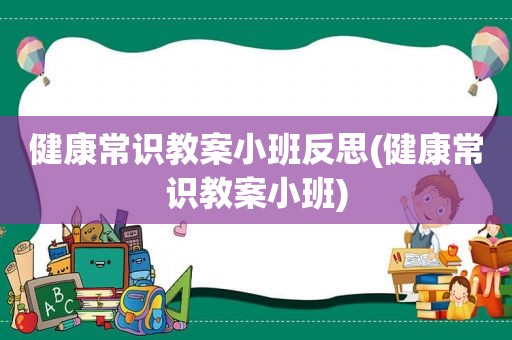 健康常识教案小班反思(健康常识教案小班)

ABC